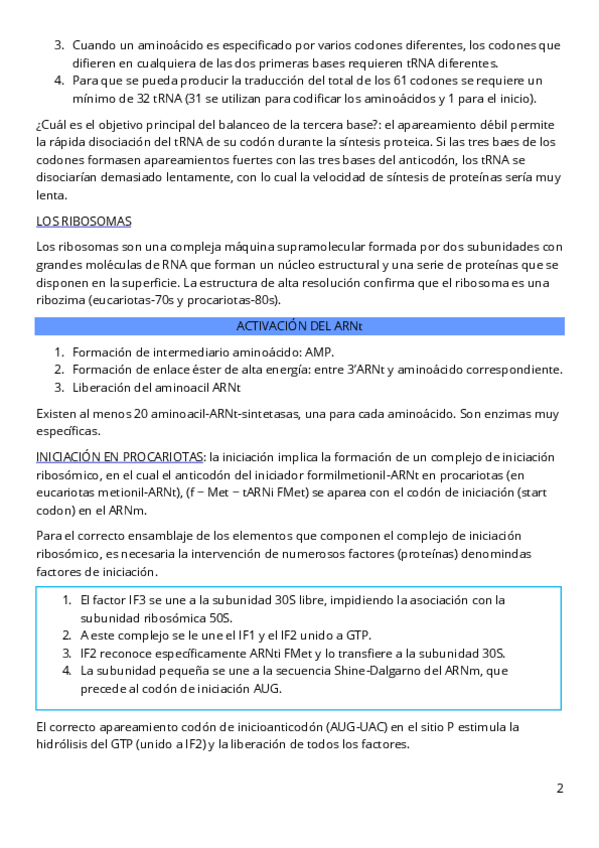 3. Cuando un aminoácido es especificado por varios codones diferentes, los codones que difieren en cualquiera de las dos primeras bases requieren tRNA diferentes.
4. Para que se pueda producir la traducción del total de los 61 codones se requiere un mínimo de 32 tRNA (31 se utilizan para codificar los aminoácidos y 1 para el inicio).

¿Cuál es el objetivo principal del balanceo de la tercera base?: el apareamiento débil permite la rápida disociación del tRNA de su codón durante la síntesis proteica. Si las tres baes de los codones formasen apareamientos fuertes con las tres bases del anticodón, los tRNA se disociarían demasiado lentamente, con lo cual la velocidad de síntesis de proteínas sería muy lenta.

LOS RIBOSOMAS

Los ribosomas son una compleja máquina supramolecular formada por dos subunidades con grandes moléculas de RNA que forman un núcleo estructural y una serie de proteínas que se disponen en la superficie. La estructura de alta resolución confirma que el ribosoma es una ribozima (eucariotas-70s y procariotas-80s).

ACTIVACIÓN DEL ARNt

1. Formación de intermediario aminoácido: AMP.
2. Formación de enlace éster de alta energía: entre 3'ARNt y aminoácido correspondiente.
3. Liberación del aminoacil ARNt

Existen al menos 20 aminoacil-ARNt-sintetasas, una para cada aminoácido. Son enzimas muy específicas.

INICIACIÓN EN PROCARIOTAS: la iniciación implica la formación de un complejo de iniciación ribosómico, en el cual el anticodón del iniciador formilmetionil-ARNt en procariotas (en eucariotas metionil-ARNt), (f − Met − tARNi FMet) se aparea con el codón de iniciación (start codon) en el ARNm.

Para el correcto ensamblaje de los elementos que componen el complejo de iniciación ribosómico, es necesaria la intervención de numerosos factores (proteínas) denomindas factores de iniciación.

1. El factor IF3 se une a la subunidad 30S libre, impidiendo la asociación con la subunidad ribosómica 50S.
2. A este complejo se le une el IF1 y el IF2 unido a GTP.
3. IF2 reconoce específicamente ARNti FMet y lo transfiere a la subunidad 30S.
4. La subunidad pequeña se une a la secuencia Shine-Dalgarno del ARNm, que precede al codón de iniciación AUG.

El correcto apareamiento codón de inicioanticodón (AUG-UAC) en el sitio P estimula la hidrólisis del GTP (unido a IF2) y la liberación de todos los factores.

2